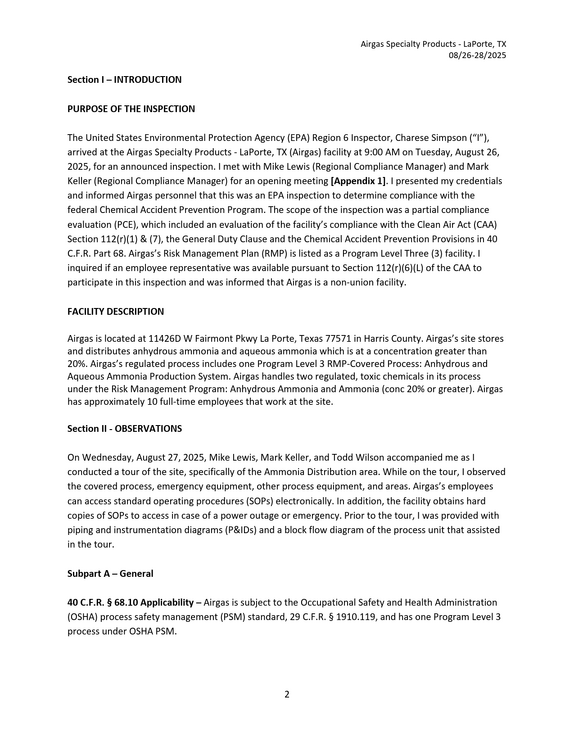 Airgas Specialty Products - LaPorte, TX
08/26-28/2025

Section I – INTRODUCTION

PURPOSE OF THE INSPECTION

The United States Environmental Protection Agency (EPA) Region 6 Inspector, Charese Simpson ("I"), arrived at the Airgas Specialty Products - LaPorte, TX (Airgas) facility at 9:00 AM on Tuesday, August 26, 2025, for an announced inspection. I met with Mike Lewis (Regional Compliance Manager) and Mark Keller (Regional Compliance Manager) for an opening meeting [Appendix 1]. I presented my credentials and informed Airgas personnel that this was an EPA inspection to determine compliance with the federal Chemical Accident Prevention Program. The scope of the inspection was a partial compliance evaluation (PCE), which included an evaluation of the facility's compliance with the Clean Air Act (CAA) Section 112(r)(1) & (7), the General Duty Clause and the Chemical Accident Prevention Provisions in 40 C.F.R. Part 68. Airgas's Risk Management Plan (RMP) is listed as a Program Level Three (3) facility. I inquired if an employee representative was available pursuant to Section 112(r)(6)(L) of the CAA to participate in this inspection and was informed that Airgas is a non-union facility.

FACILITY DESCRIPTION

Airgas is located at 11426D W Fairmont Pkwy La Porte, Texas 77571 in Harris County. Airgas's site stores and distributes anhydrous ammonia and aqueous ammonia which is at a concentration greater than 20%. Airgas's regulated process includes one Program Level 3 RMP-Covered Process: Anhydrous and Aqueous Ammonia Production System. Airgas handles two regulated, toxic chemicals in its process under the Risk Management Program: Anhydrous Ammonia and Ammonia (conc 20% or greater). Airgas has approximately 10 full-time employees that work at the site.

Section II - OBSERVATIONS

On Wednesday, August 27, 2025, Mike Lewis, Mark Keller, and Todd Wilson accompanied me as I conducted a tour of the site, specifically of the Ammonia Distribution area. While on the tour, I observed the covered process, emergency equipment, other process equipment, and areas. Airgas's employees can access standard operating procedures (SOPs) electronically. In addition, the facility obtains hard copies of SOPs to access in case of a power outage or emergency. Prior to the tour, I was provided with piping and instrumentation diagrams (P&IDs) and a block flow diagram of the process unit that assisted in the tour.

Subpart A – General

40 C.F.R. § 68.10 Applicability – Airgas is subject to the Occupational Safety and Health Administration (OSHA) process safety management (PSM) standard, 29 C.F.R. § 1910.119, and has one Program Level 3 process under OSHA PSM.

2